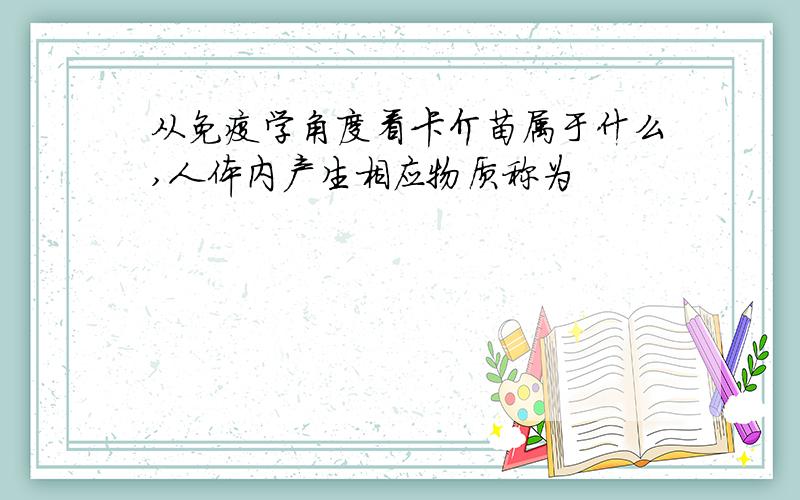 从免疫学角度看卡介苗属于什么,人体内产生相应物质称为